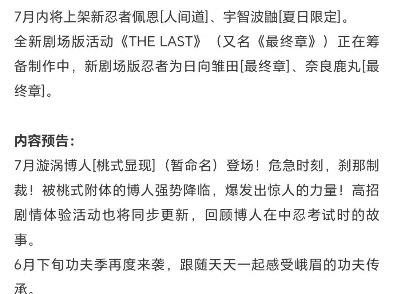 7月内将上架新忍者佩恩[人间道]、宇智波鼬[夏日限定]。
全新剧场版活动《THE LAST》（又名《最终章》）正在筹备制作中，新剧场版忍者为日向雏田[最终章]、奈良鹿丸[最终章]。

内容预告：
7月漩涡博人[桃式显现]（暂命名）登场！危急时刻，刹那制裁！被桃式附体的博人强势降临，爆发出惊人的力量！高招剧情体验活动也将同步更新，回顾博人在中忍考试时的故事。
6月下旬功夫季再度来袭，跟随天天一起感受峨眉的功夫传承。